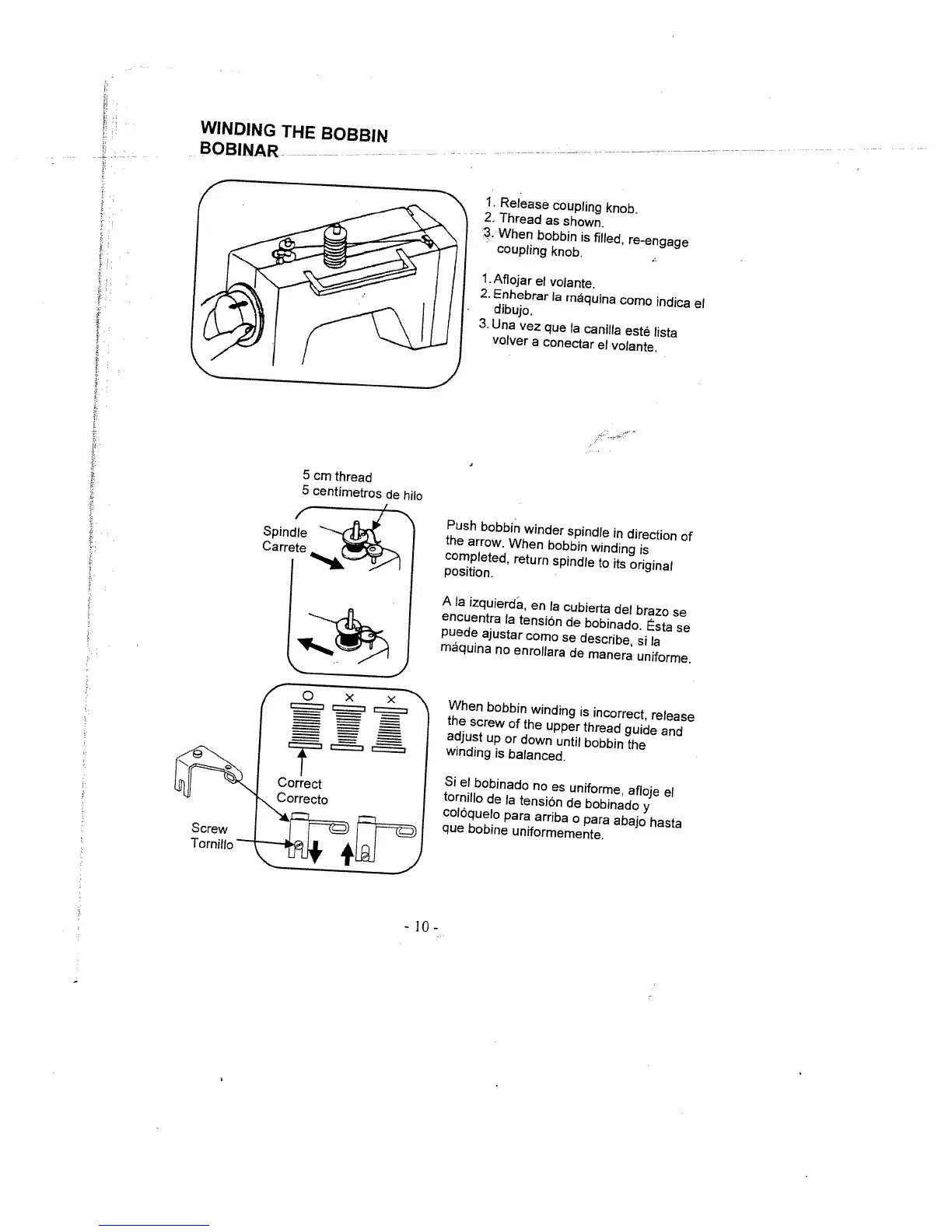 WINDING THE BOBBIN
BOBINAR

1. Release coupling knob.
2. Thread as shown.
3. When bobbin is filled, re-engage coupling knob.

1. Aflojar el volante.
2. Enhebrar la máquina como indica el dibujo.
3. Una vez que la canilla esté lista volver a conectar el volante.

5 cm thread
5 centímetros de hilo

Spindle
Carrete

Push bobbin winder spindle in direction of the arrow. When bobbin winding is completed, return spindle to its original position.

A la izquierda, en la cubierta del brazo se encuentra la tensión de bobinado. Ésta se puede ajustar como se describe, si la máquina no enrollara de manera uniforme.

O × ×

Correct
Correcto

Screw
Tornillo

When bobbin winding is incorrect, release the screw of the upper thread guide and adjust up or down until bobbin the winding is balanced.

Si el bobinado no es uniforme, afloje el tornillo de la tensión de bobinado y colóquelo para arriba o para abajo hasta que bobine uniformemente.

- 10 -